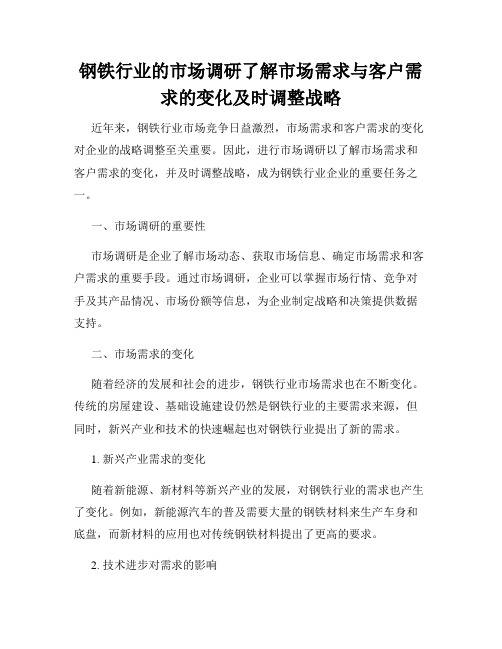 钢铁行业的市场调研了解市场需求与客户需求的变化及时调整战略

近年来，钢铁行业市场竞争日益激烈，市场需求和客户需求的变化对企业的战略调整至关重要。因此，进行市场调研以了解市场需求和客户需求的变化，并及时调整战略，成为钢铁行业企业的重要任务之一。

一、市场调研的重要性

市场调研是企业了解市场动态、获取市场信息、确定市场需求和客户需求的重要手段。通过市场调研，企业可以掌握市场行情、竞争对手及其产品情况、市场份额等信息，为企业制定战略和决策提供数据支持。

二、市场需求的变化

随着经济的发展和社会的进步，钢铁行业市场需求也在不断变化。传统的房屋建设、基础设施建设仍然是钢铁行业的主要需求来源，但同时，新兴产业和技术的快速崛起也对钢铁行业提出了新的需求。

1. 新兴产业需求的变化

随着新能源、新材料等新兴产业的发展，对钢铁行业的需求也产生了变化。例如，新能源汽车的普及需要大量的钢铁材料来生产车身和底盘，而新材料的应用也对传统钢铁材料提出了更高的要求。

2. 技术进步对需求的影响